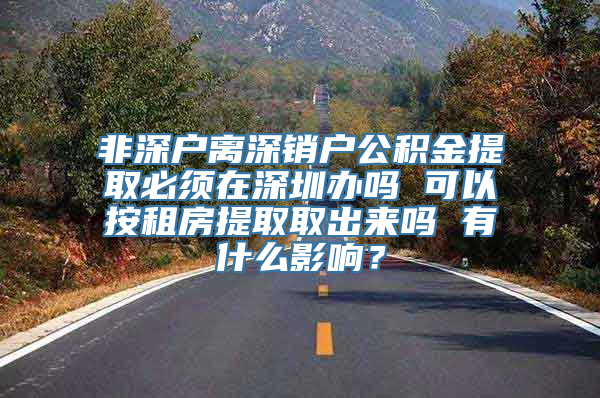 非深户离深销户公积金提取必须在深圳办吗 可以按租房提取取出来吗 有什么影响？